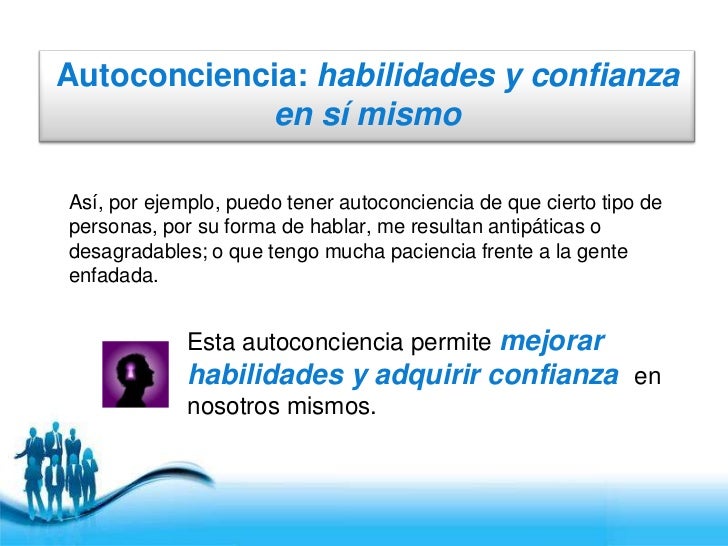 Autoconciencia: habilidades y confianza en sí mismo

Así, por ejemplo, puedo tener autoconciencia de que cierto tipo de personas, por su forma de hablar, me resultan antipáticas o desagradables; o que tengo mucha paciencia frente a la gente enfadada.

Esta autoconciencia permite mejorar habilidades y adquirir confianza en nosotros mismos.